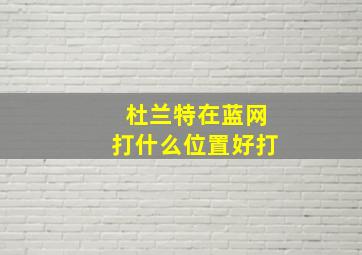 杜兰特在蓝网
打什么位置好打